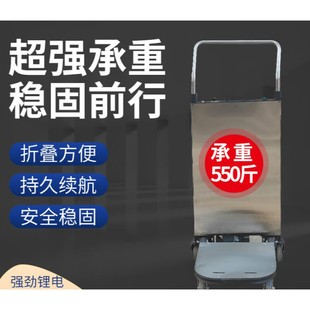 超强承重
稳固前行

折叠方便

持久续航

安全稳固

承重
550斤

强劲锂电